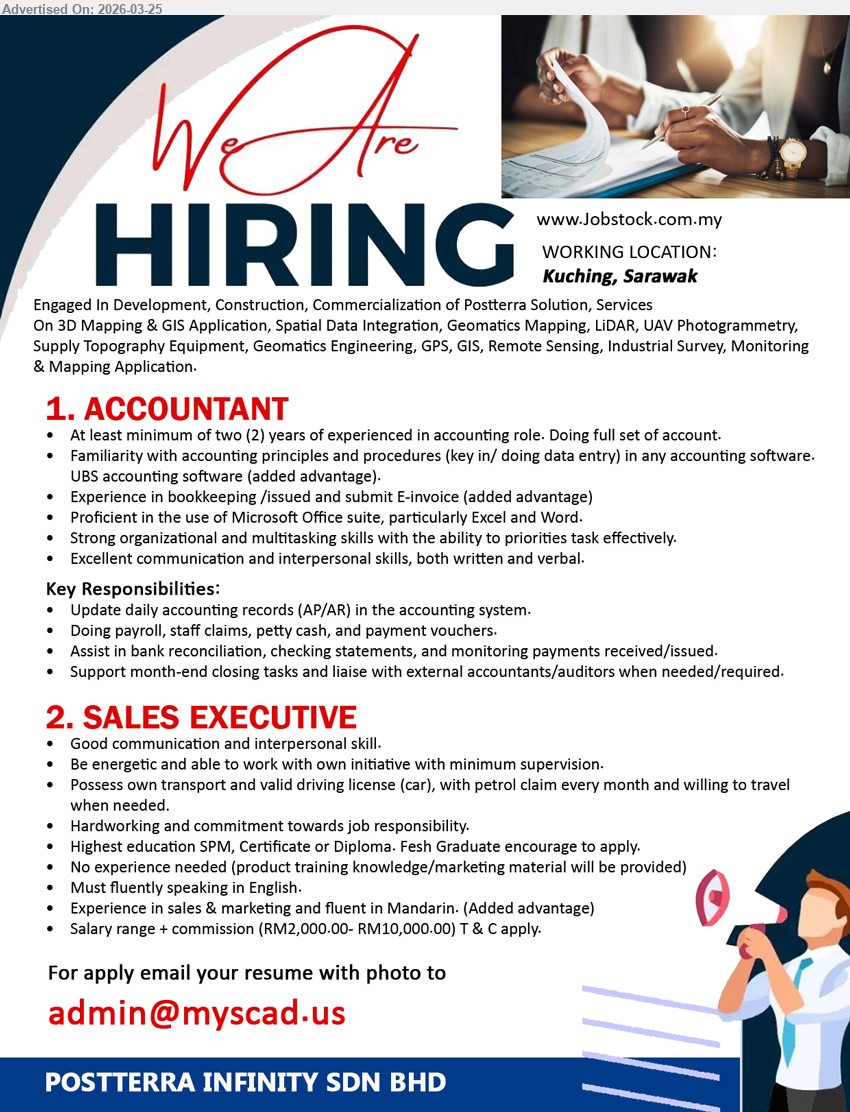 Advertised On: 2026-03-25

We Are
HIRING

www.Jobstock.com.my
WORKING LOCATION:
Kuching, Sarawak

Engaged In Development, Construction, Commercialization of Postterra Solution, Services On 3D Mapping & GIS Application, Spatial Data Integration, Geomatics Mapping, LiDAR, UAV Photogrammetry, Supply Topography Equipment, Geomatics Engineering, GPS, GIS, Remote Sensing, Industrial Survey, Monitoring & Mapping Application.

1. ACCOUNTANT
• At least minimum of two (2) years of experienced in accounting role. Doing full set of account.
• Familiarity with accounting principles and procedures (key in/ doing data entry) in any accounting software. UBS accounting software (added advantage).
• Experience in bookkeeping /issued and submit E-invoice (added advantage)
• Proficient in the use of Microsoft Office suite, particularly Excel and Word.
• Strong organizational and multitasking skills with the ability to priorities task effectively.
• Excellent communication and interpersonal skills, both written and verbal.

Key Responsibilities:
• Update daily accounting records (AP/AR) in the accounting system.
• Doing payroll, staff claims, petty cash, and payment vouchers.
• Assist in bank reconciliation, checking statements, and monitoring payments received/issued.
• Support month-end closing tasks and liaise with external accountants/auditors when needed/required.

2. SALES EXECUTIVE
• Good communication and interpersonal skill.
• Be energetic and able to work with own initiative with minimum supervision.
• Possess own transport and valid driving license (car), with petrol claim every month and willing to travel when needed.
• Hardworking and commitment towards job responsibility.
• Highest education SPM, Certificate or Diploma. Fesh Graduate encourage to apply.
• No experience needed (product training knowledge/marketing material will be provided)
• Must fluently speaking in English.
• Experience in sales & marketing and fluent in Mandarin. (Added advantage)
• Salary range + commission (RM2,000.00- RM10,000.00) T & C apply.

For apply email your resume with photo to
admin@myscad.us

POSTTERRA INFINITY SDN BHD